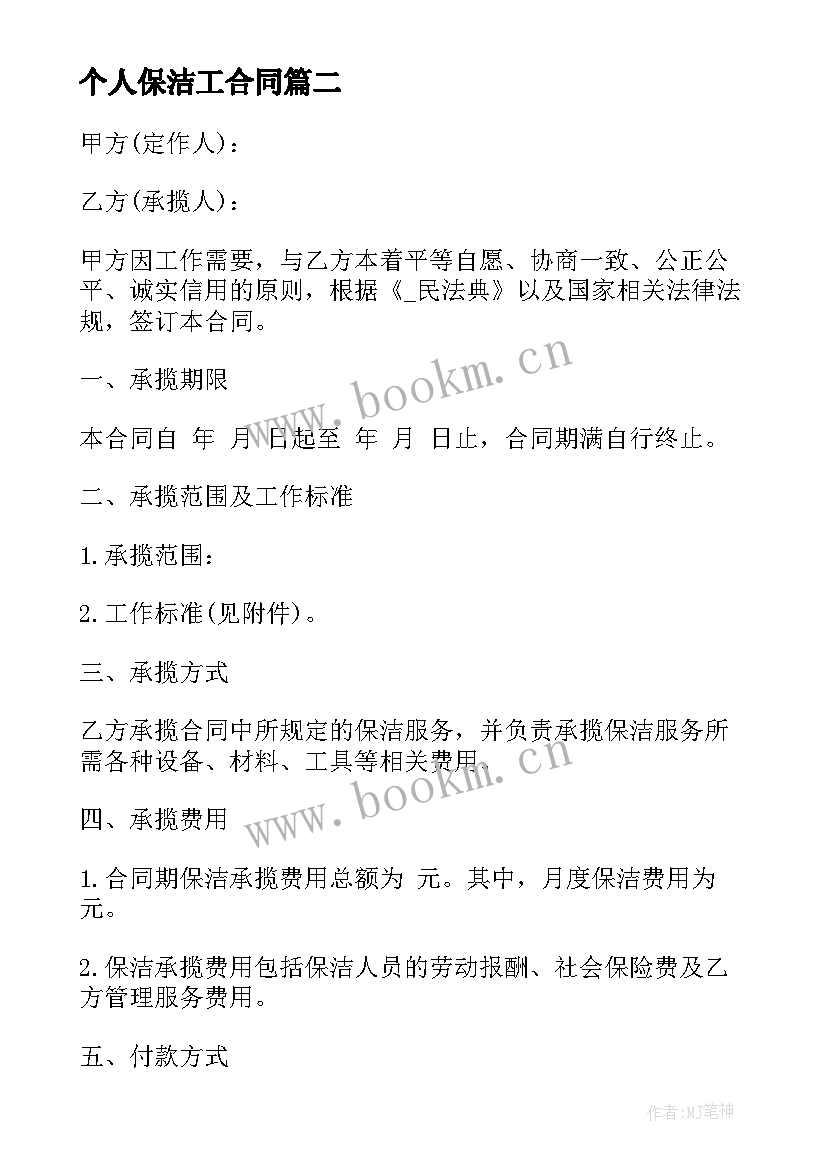 个人保洁工合同篇二

甲方(定作人)：

乙方(承揽人)：

甲方因工作需要，与乙方本着平等自愿、协商一致、公正公平、诚实信用的原则，根据《_民法典》以及国家相关法律法规，签订本合同。

www.bookm.cn

一、承揽期限

本合同自 年 月 日起至 年 月 日止，合同期满自行终止。

二、承揽范围及工作标准

1.承揽范围：

2.工作标准(见附件)。

三、承揽方式

乙方承揽合同中所规定的保洁服务，并负责承揽保洁服务所需各种设备、材料、工具等相关费用。

www.bookm.cn

四、承揽费用

1.合同期保洁承揽费用总额为 元。其中，月度保洁费用为 元。

2.保洁承揽费用包括保洁人员的劳动报酬、社会保险费及乙方管理服务费用。

五、付款方式

作者:MJ笔神